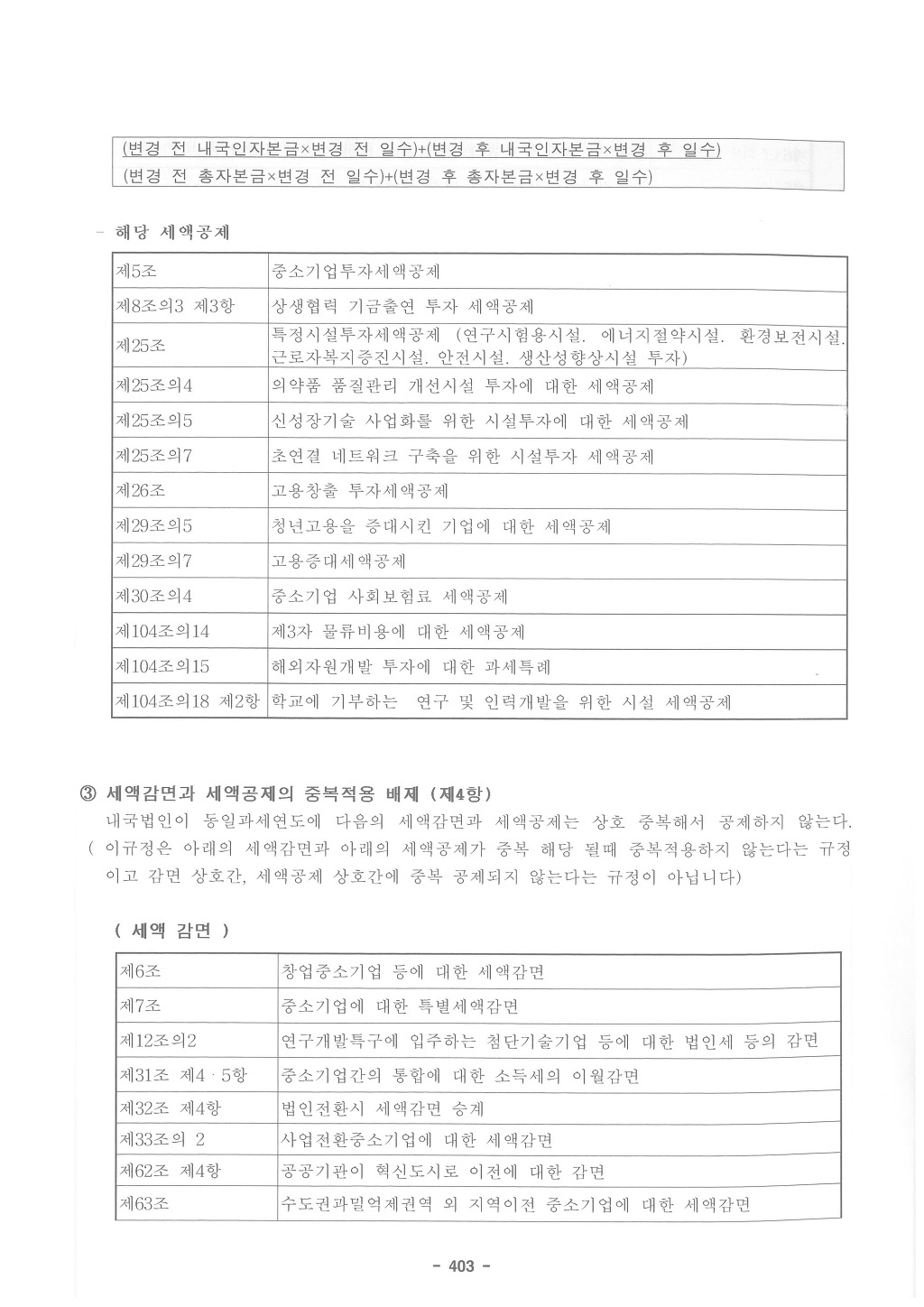 $\frac{\text{(변경 전 내국인자본금×변경 전 일수)+(변경 후 내국인자본금×변경 후 일수)}}{\text{(변경 전 총자본금×변경 전 일수)+(변경 후 총자본금×변경 후 일수)}}$

- 해당 세액공제

| 제5조 | 중소기업투자세액공제 |
|---|---|
| 제8조의3 제3항 | 상생협력 기금출연 투자 세액공제 |
| 제25조 | 특정시설투자세액공제 (연구시험용시설. 에너지절약시설. 환경보전시설. 근로자복지증진시설. 안전시설. 생산성향상시설 투자) |
| 제25조의4 | 의약품 품질관리 개선시설 투자에 대한 세액공제 |
| 제25조의5 | 신성장기술 사업화를 위한 시설투자에 대한 세액공제 |
| 제25조의7 | 초연결 네트워크 구축을 위한 시설투자 세액공제 |
| 제26조 | 고용창출 투자세액공제 |
| 제29조의5 | 청년고용을 증대시킨 기업에 대한 세액공제 |
| 제29조의7 | 고용증대세액공제 |
| 제30조의4 | 중소기업 사회보험료 세액공제 |
| 제104조의14 | 제3자 물류비용에 대한 세액공제 |
| 제104조의15 | 해외자원개발 투자에 대한 과세특례 |
| 제104조의18 제2항 | 학교에 기부하는 연구 및 인력개발을 위한 시설 세액공제 |

③ 세액감면과 세액공제의 중복적용 배제 (제4항)
내국법인이 동일과세연도에 다음의 세액감면과 세액공제는 상호 중복해서 공제하지 않는다. ( 이규정은 아래의 세액감면과 아래의 세액공제가 중복 해당 될때 중복적용하지 않는다는 규정이고 감면 상호간, 세액공제 상호간에 중복 공제되지 않는다는 규정이 아닙니다)

( 세액 감면 )

| 제6조 | 창업중소기업 등에 대한 세액감면 |
|---|---|
| 제7조 | 중소기업에 대한 특별세액감면 |
| 제12조의2 | 연구개발특구에 입주하는 첨단기술기업 등에 대한 법인세 등의 감면 |
| 제31조 제4 · 5항 | 중소기업간의 통합에 대한 소득세의 이월감면 |
| 제32조 제4항 | 법인전환시 세액감면 승계 |
| 제33조의 2 | 사업전환중소기업에 대한 세액감면 |
| 제62조 제4항 | 공공기관이 혁신도시로 이전에 대한 감면 |
| 제63조 | 수도권과밀억제권역 외 지역이전 중소기업에 대한 세액감면 |

- 403 -